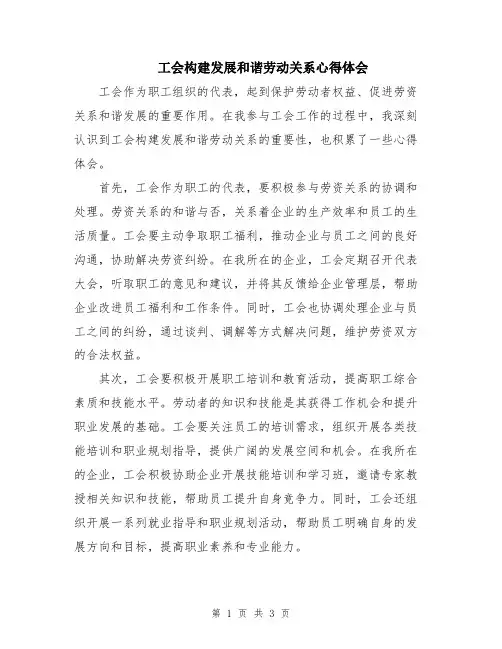 工会构建发展和谐劳动关系心得体会

工会作为职工组织的代表，起到保护劳动者权益、促进劳资关系和谐发展的重要作用。在我参与工会工作的过程中，我深刻认识到工会构建发展和谐劳动关系的重要性，也积累了一些心得体会。

首先，工会作为职工的代表，要积极参与劳资关系的协调和处理。劳资关系的和谐与否，关系着企业的生产效率和员工的生活质量。工会要主动争取职工福利，推动企业与员工之间的良好沟通，协助解决劳资纠纷。在我所在的企业，工会定期召开代表大会，听取职工的意见和建议，并将其反馈给企业管理层，帮助企业改进员工福利和工作条件。同时，工会也协调处理企业与员工之间的纠纷，通过谈判、调解等方式解决问题，维护劳资双方的合法权益。

其次，工会要积极开展职工培训和教育活动，提高职工综合素质和技能水平。劳动者的知识和技能是其获得工作机会和提升职业发展的基础。工会要关注员工的培训需求，组织开展各类技能培训和职业规划指导，提供广阔的发展空间和机会。在我所在的企业，工会积极协助企业开展技能培训和学习班，邀请专家教授相关知识和技能，帮助员工提升自身竞争力。同时，工会还组织开展一系列就业指导和职业规划活动，帮助员工明确自身的发展方向和目标，提高职业素养和专业能力。

第 1 页 共 3 页